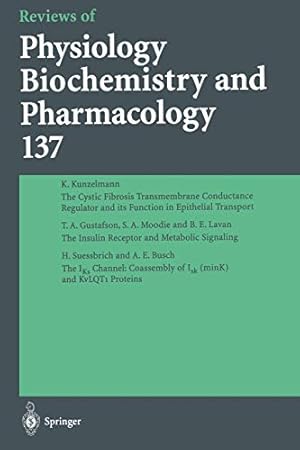 Reviews of
Physiology Biochemistry and Pharmacology
137

K. Kunzelmann
The Cystic Fibrosis Transmembrane Conductance Regulator and its Function in Epithelial Transport

T. A. Gustafson, S. A. Moodie and B. E. Lavan
The Insulin Receptor and Metabolic Signaling

H. Suessbrich and A. E. Busch
The $I_{Ks}$ Channel: Coassembly of $I_{sk}$ (minK) and KvLQT1 Proteins

Springer